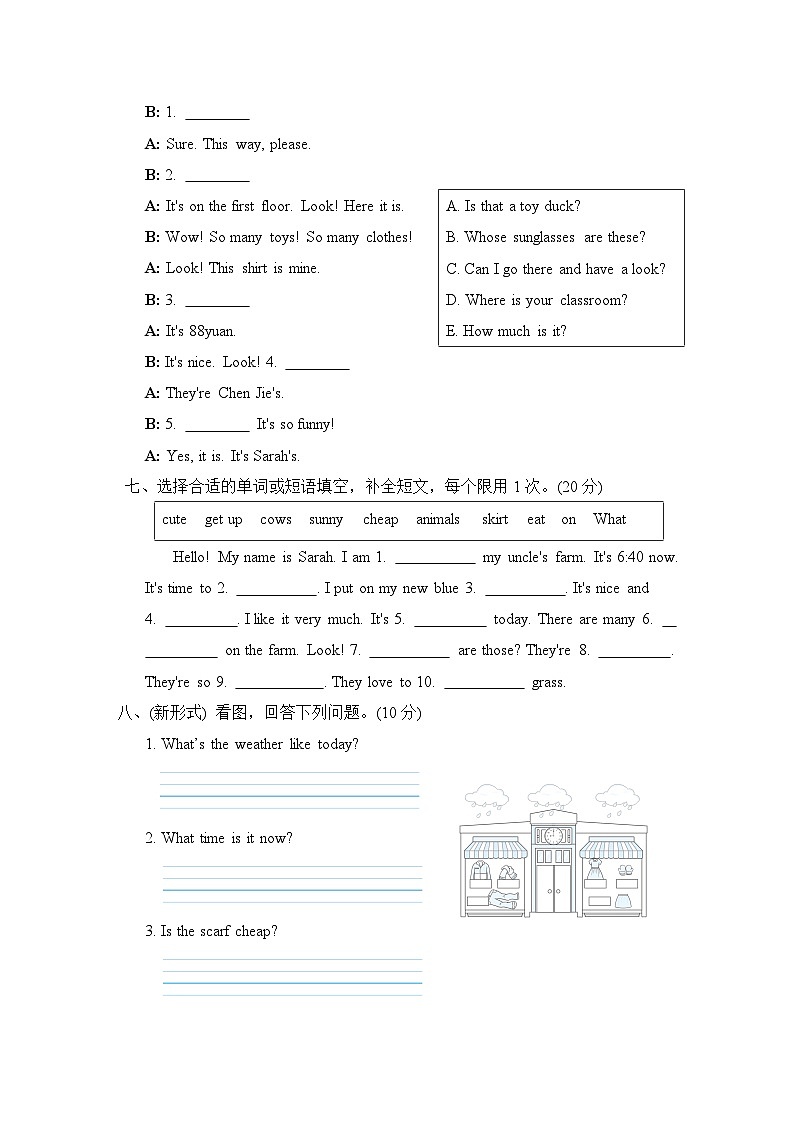 B: 1. ________

A: Sure. This way, please.

B: 2. ________

A: It's on the first floor. Look! Here it is.

B: Wow! So many toys! So many clothes!

A: Look! This shirt is mine.

B: 3. ________

A: It's 88yuan.

B: It's nice. Look! 4. ________

A: They're Chen Jie's.

B: 5. ________ It's so funny!

A: Yes, it is. It's Sarah's.

A. Is that a toy duck?
B. Whose sunglasses are these?
C. Can I go there and have a look?
D. Where is your classroom?
E. How much is it?

七、选择合适的单词或短语填空，补全短文，每个限用 1 次。(20 分)

cute get up cows sunny cheap animals skirt eat on What

Hello! My name is Sarah. I am 1. __________ my uncle's farm. It's 6:40 now. It's time to 2. __________. I put on my new blue 3. __________. It's nice and 4. __________. I like it very much. It's 5. __________ today. There are many 6. __________ on the farm. Look! 7. __________ are those? They're 8. __________. They're so 9. __________. They love to 10. __________ grass.

八、(新形式) 看图，回答下列问题。(10 分)

1. What's the weather like today?

2. What time is it now?

3. Is the scarf cheap?